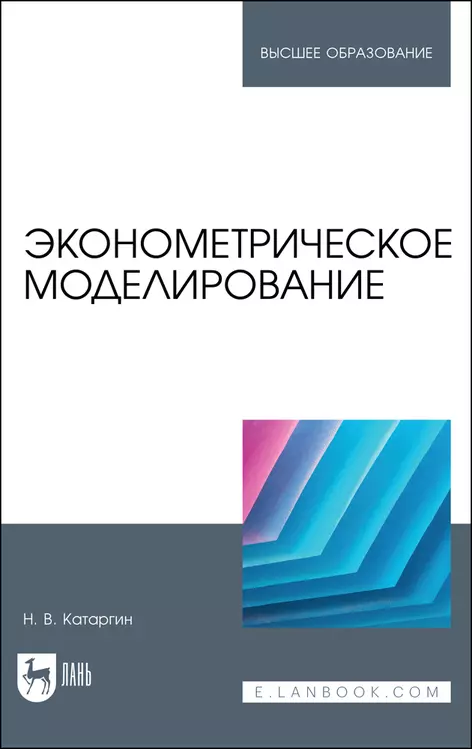 ВЫСШЕЕ ОБРАЗОВАНИЕ

ЭКОНОМЕТРИЧЕСКОЕ МОДЕЛИРОВАНИЕ

Н. В. Катаргин

ЛАНЬ

E.LANBOOK.COM